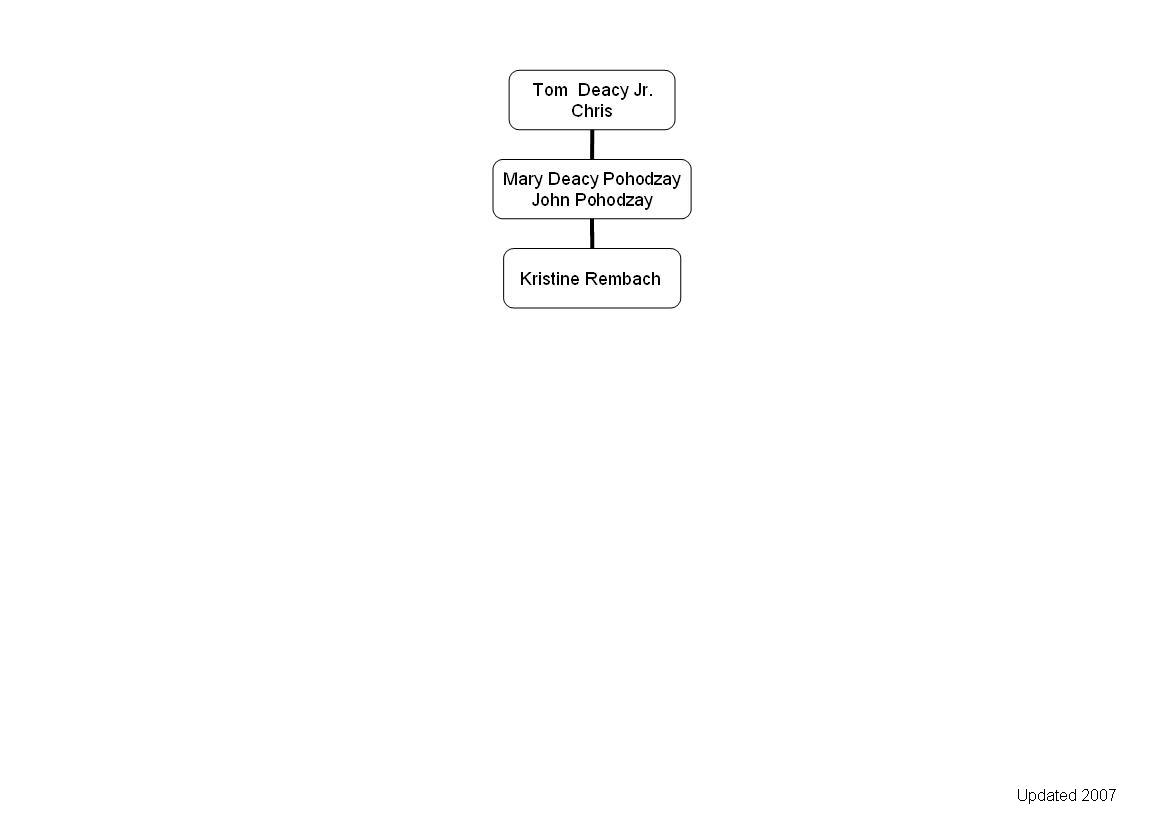 Tom Deacy Jr.
Chris

Mary Deacy Pohodzay
John Pohodzay

Kristine Rembach

Updated 2007